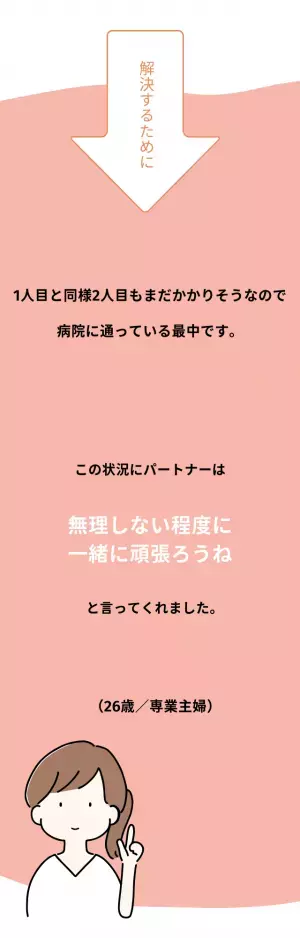 解決するために

1人目と同様2人目もまだかかりそうなので

病院に通っている最中です。

この状況にパートナーは

無理しない程度に
一緒に頑張ろうね

と言ってくれました。

（26歳／専業主婦）